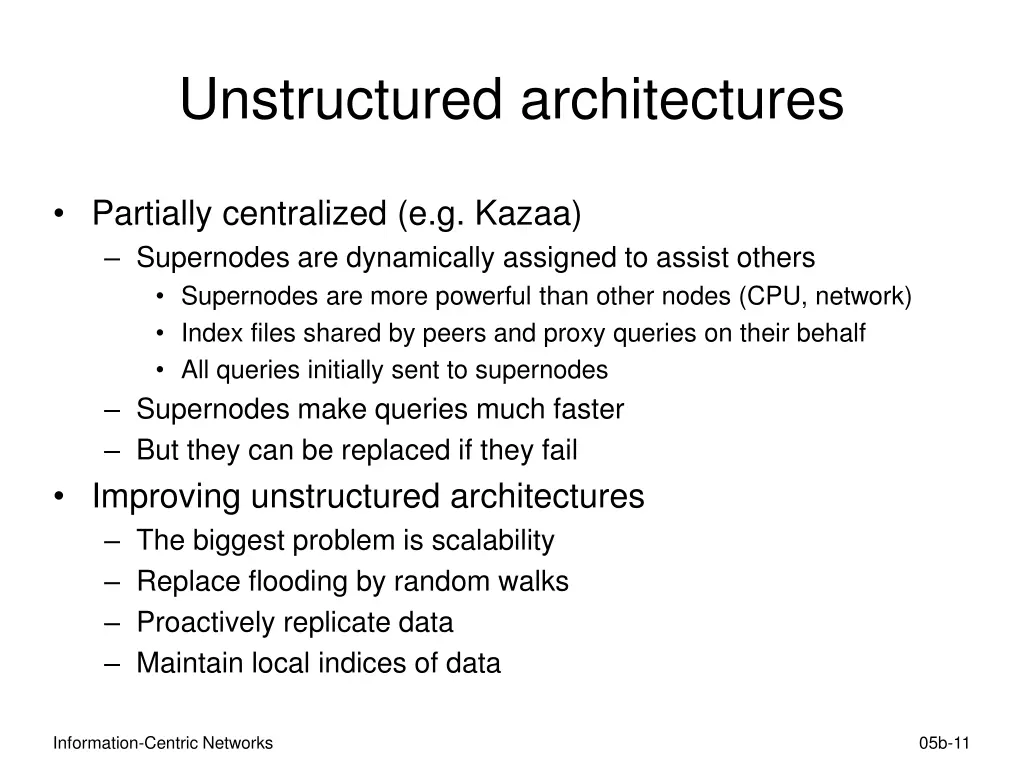 Unstructured architectures

• Partially centralized (e.g. Kazaa)
  – Supernodes are dynamically assigned to assist others
    • Supernodes are more powerful than other nodes (CPU, network)
    • Index files shared by peers and proxy queries on their behalf
    • All queries initially sent to supernodes
  – Supernodes make queries much faster
  – But they can be replaced if they fail
• Improving unstructured architectures
  – The biggest problem is scalability
  – Replace flooding by random walks
  – Proactively replicate data
  – Maintain local indices of data

Information-Centric Networks

05b-11